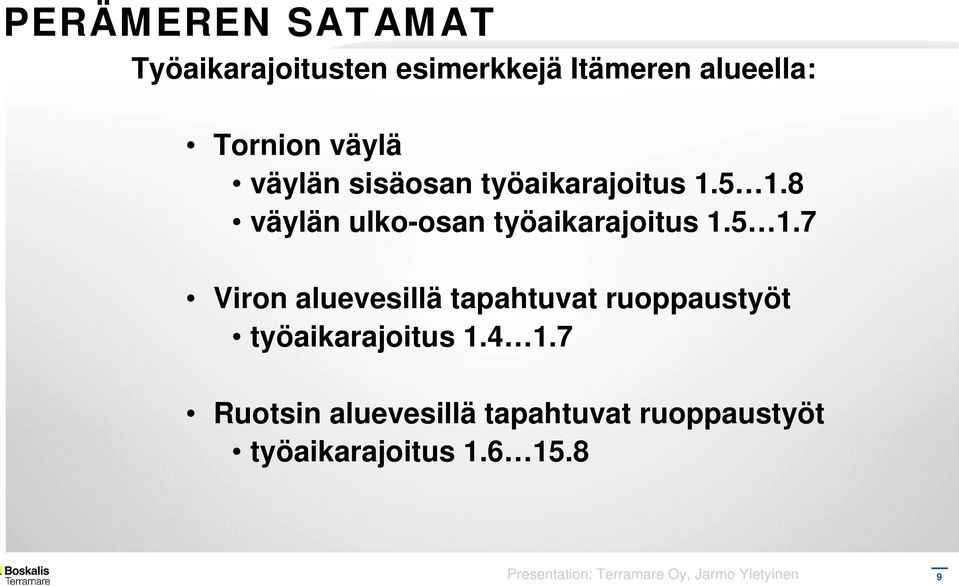 PERÄMEREN SATAMAT

Työaikarajoitusten esimerkkejä Itämeren alueella:

• Tornion väylä
• väylän sisäosan työaikarajoitus 1.5…1.8
• väylän ulko-osan työaikarajoitus 1.5…1.7

• Viron aluevesillä tapahtuvat ruoppaustyöt
• työaikarajoitus 1.4…1.7

• Ruotsin aluevesillä tapahtuvat ruoppaustyöt
• työaikarajoitus 1.6…15.8

Boskalis
Terramare

Presentation: Terramare Oy, Jarmo Yletyinen

9